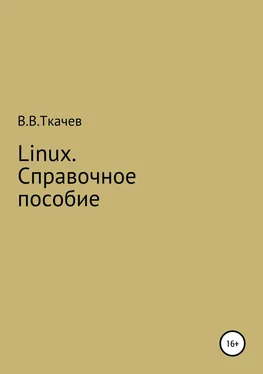 В.В.Ткачев

Linux. Справочное пособие

16+